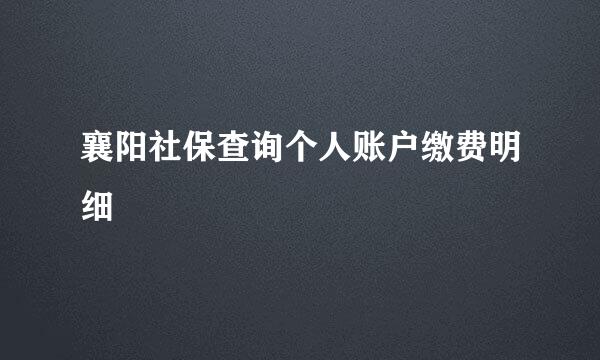 襄阳社保查询个人账户缴费明细